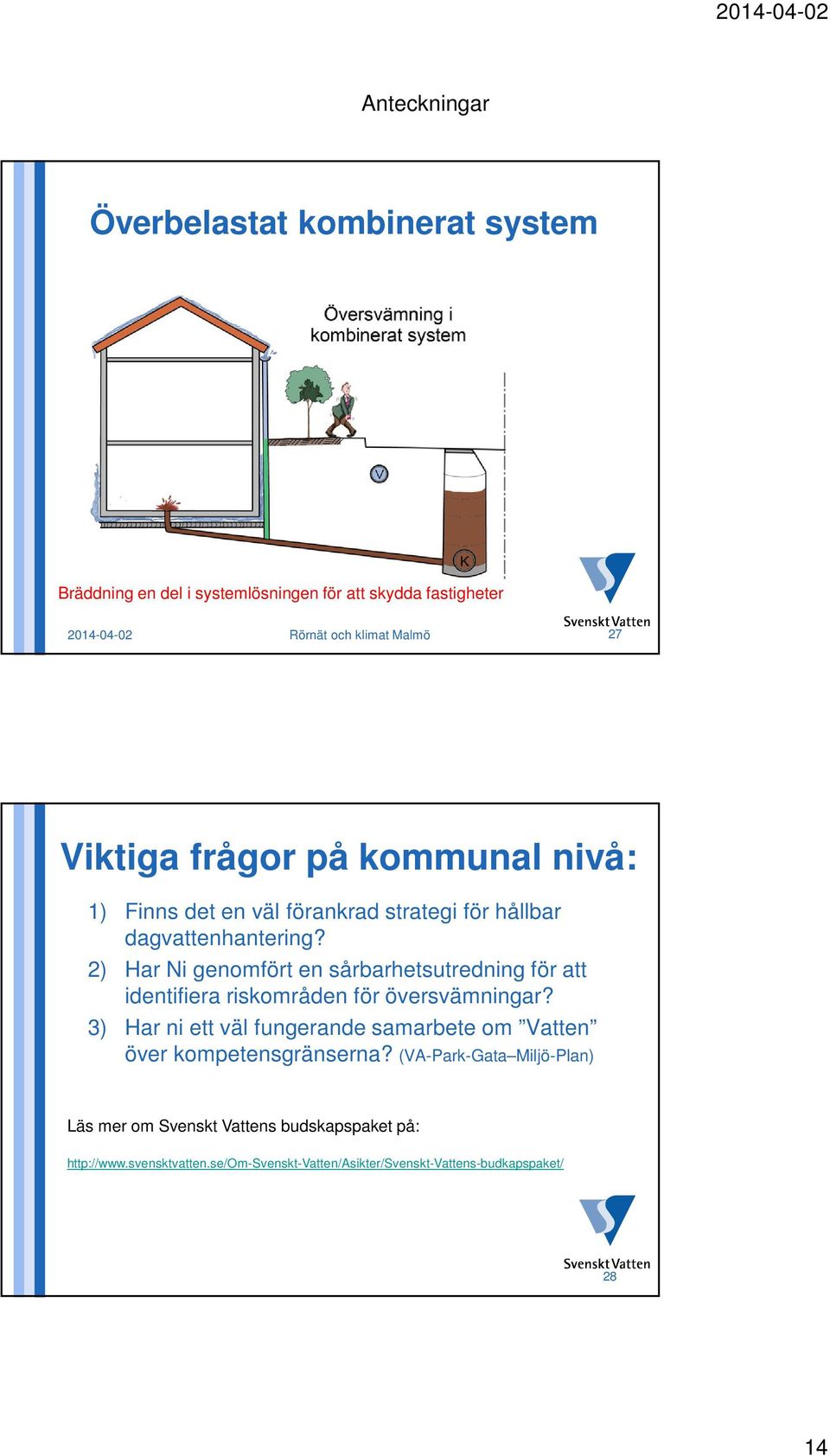 2014-04-02

Anteckningar

Överbelastat kombinerat system

Översvämning i kombinerat system

V

K

Bräddning en del i systemlösningen för att skydda fastigheter

2014-04-02

Rörnät och klimat Malmö

Svenskt Vatten

27

Viktiga frågor på kommunal nivå:

1) Finns det en väl förankrad strategi för hållbar dagvattenhantering?

2) Har Ni genomfört en sårbarhetsutredning för att identifiera riskområden för översvämningar?

3) Har ni ett väl fungerande samarbete om ”Vatten” över kompetensgränserna? (VA-Park-Gata–Miljö-Plan)

Läs mer om Svenskt Vattens budskapspaket på:

http://www.svensktvatten.se/Om-Svenskt-Vatten/Asikter/Svenskt-Vattens-budkapspaket/

Svenskt Vatten

28

14